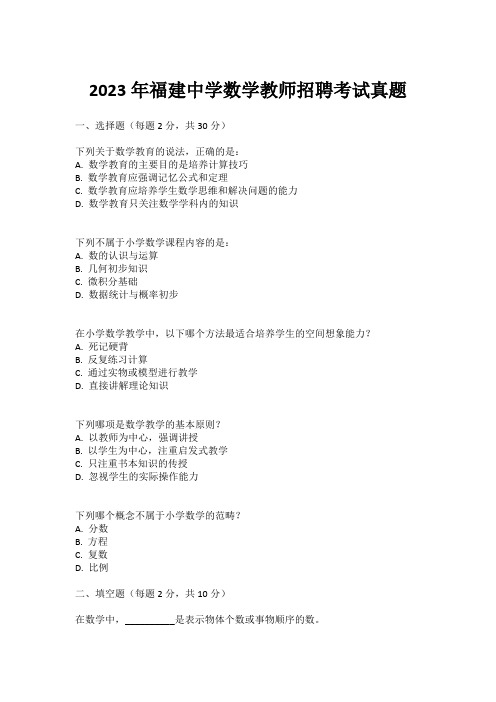 2023 年福建中学数学教师招聘考试真题

一、选择题（每题 2 分，共 30 分）

下列关于数学教育的说法，正确的是：
A. 数学教育的主要目的是培养计算技巧
B. 数学教育应强调记忆公式和定理
C. 数学教育应培养学生数学思维和解决问题的能力
D. 数学教育只关注数学学科内的知识

下列不属于小学数学课程内容的是：
A. 数的认识与运算
B. 几何初步知识
C. 微积分基础
D. 数据统计与概率初步

在小学数学教学中，以下哪个方法最适合培养学生的空间想象能力？
A. 死记硬背
B. 反复练习计算
C. 通过实物或模型进行教学
D. 直接讲解理论知识

下列哪项是数学教学的基本原则？
A. 以教师为中心，强调讲授
B. 以学生为中心，注重启发式教学
C. 只注重书本知识的传授
D. 忽视学生的实际操作能力

下列哪个概念不属于小学数学的范畴？
A. 分数
B. 方程
C. 复数
D. 比例

二、填空题（每题 2 分，共 10 分）

在数学中，__________是表示物体个数或事物顺序的数。